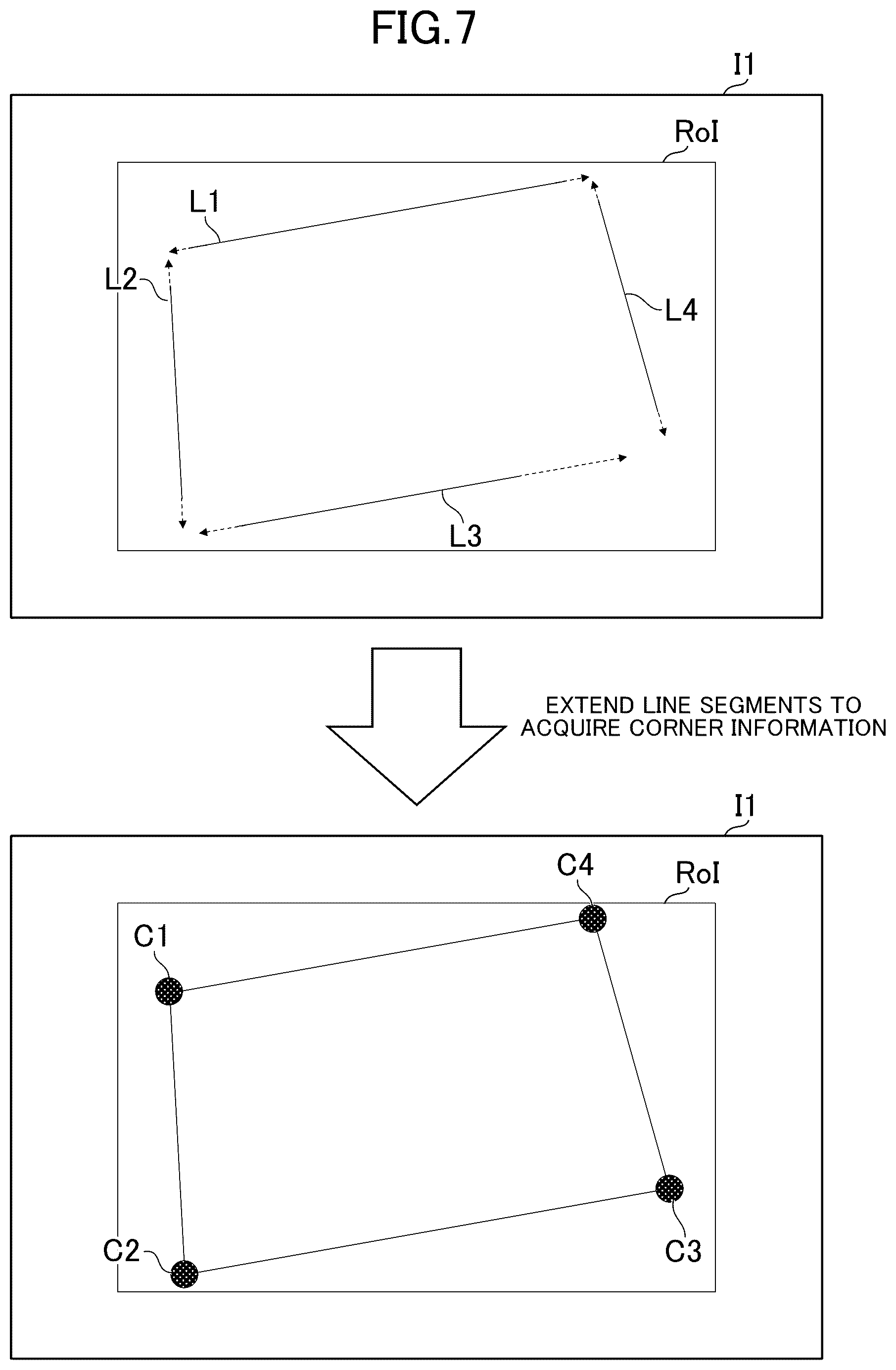 FIG.7

I1

RoI

L1

L2

L4

L3

EXTEND LINE SEGMENTS TO ACQUIRE CORNER INFORMATION

I1

C4

RoI

C1

C2

C3